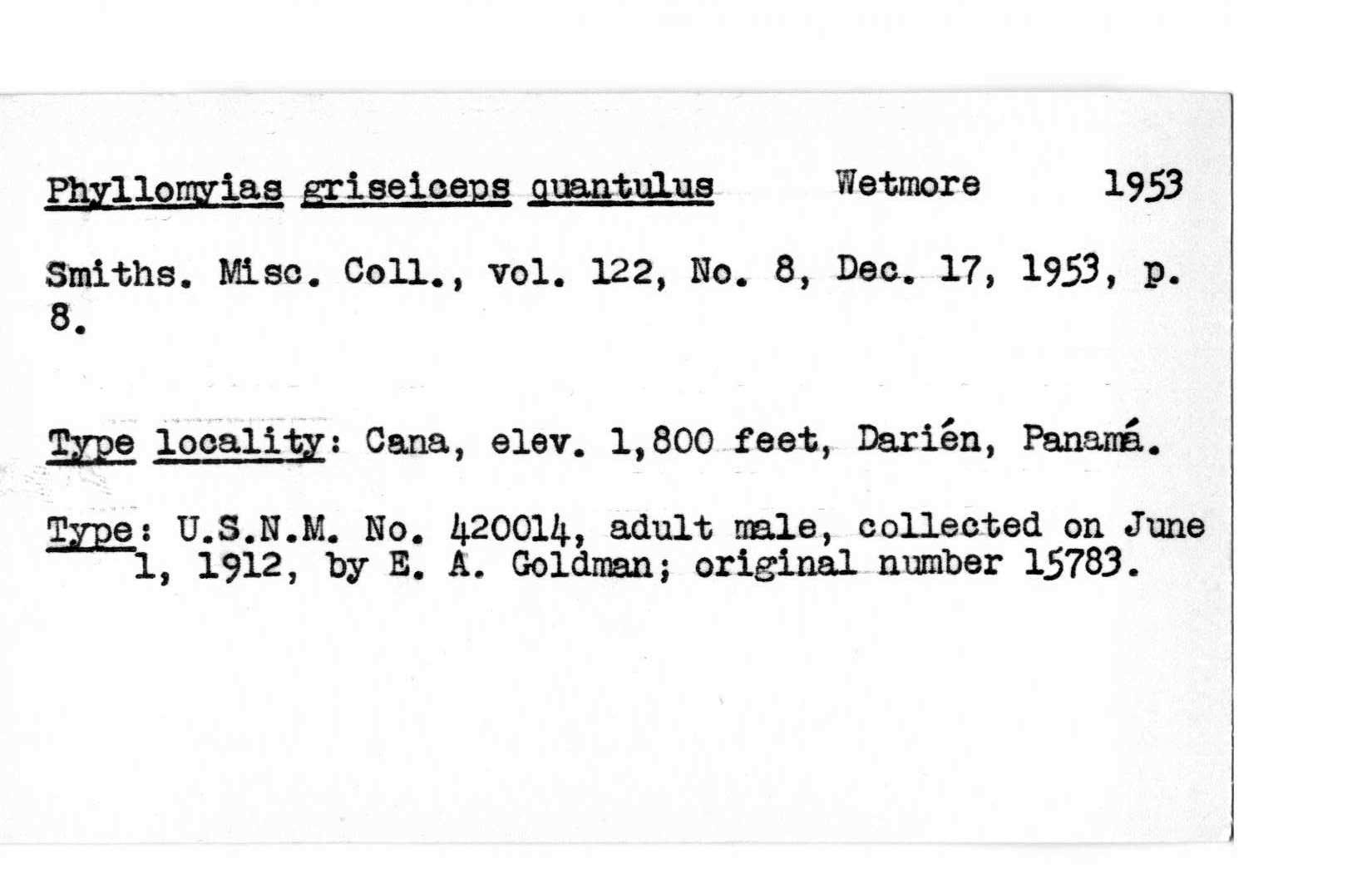 Phyllomyias griseiceps quantulus Wetmore 1953

Smiths. Misc. Coll., vol. 122, No. 8, Dec. 17, 1953, p. 8.

Type locality: Cana, elev. 1,800 feet, Darién, Panamá.

Type: U.S.N.M. No. 420014, adult male, collected on June 1, 1912, by E. A. Goldman; original number 15783.